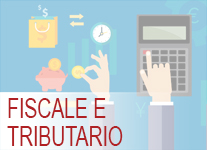 FISCALE E TRIBUTARIO